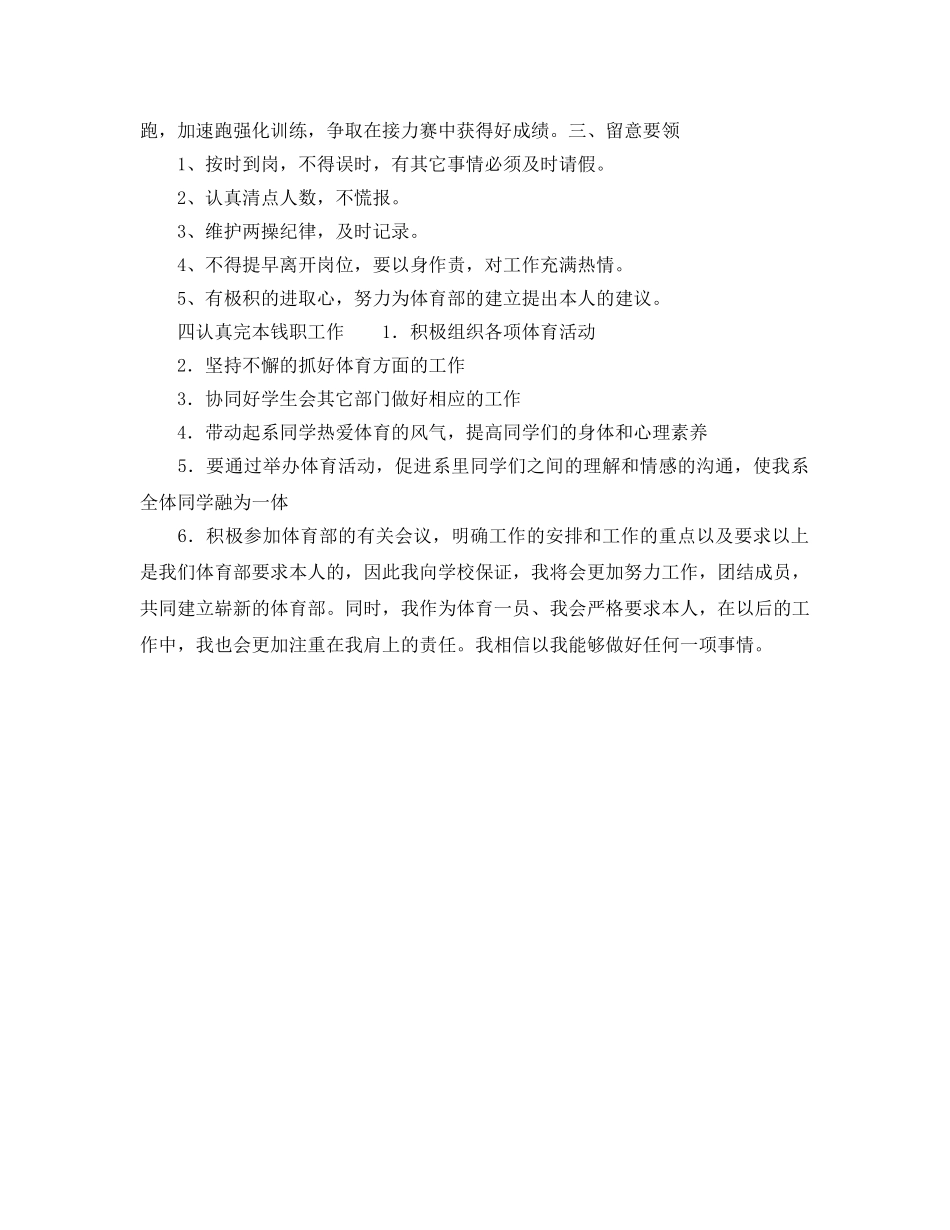 跑，加速跑强化训练，争取在接力赛中获得好成绩。三、留意要领

1、按时到岗，不得误时，有其它事情必须及时请假。

2、认真清点人数，不慌报。

3、维护两操纪律，及时记录。

4、不得提早离开岗位，要以身作责，对工作充满热情。

5、有极积的进取心，努力为体育部的建立提出本人的建议。

四认真完本钱职工作　　1．积极组织各项体育活动

2．坚持不懈的抓好体育方面的工作

3．协同好学生会其它部门做好相应的工作

4．带动起系同学热爱体育的风气，提高同学们的身体和心理素养

5．要通过举办体育活动，促进系里同学们之间的理解和情感的沟通，使我系全体同学融为一体

6．积极参加体育部的有关会议，明确工作的安排和工作的重点以及要求以上是我们体育部要求本人的，因此我向学校保证，我将会更加努力工作，团结成员，共同建立崭新的体育部。同时，我作为体育一员、我会严格要求本人，在以后的工作中，我也会更加注重在我肩上的责任。我相信以我能够做好任何一项事情。